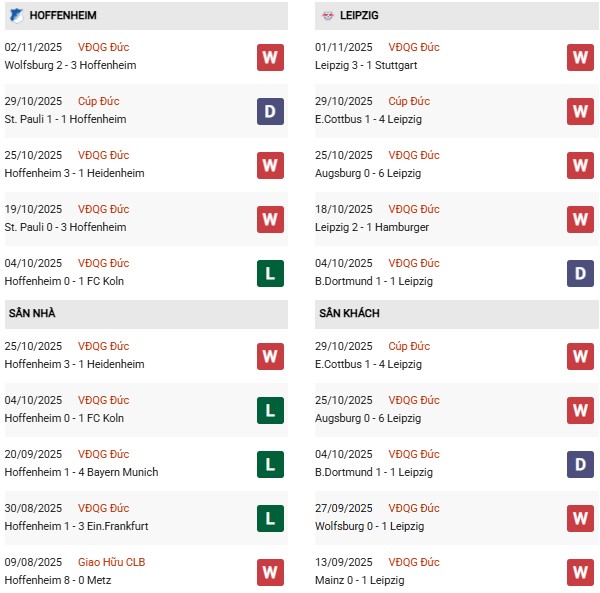 HOFFENHEIM

02/11/2025 VĐQG Đức
Wolfsburg 2 - 3 Hoffenheim
W

29/10/2025 Cúp Đức
St. Pauli 1 - 1 Hoffenheim
D

25/10/2025 VĐQG Đức
Hoffenheim 3 - 1 Heidenheim
W

19/10/2025 VĐQG Đức
St. Pauli 0 - 3 Hoffenheim
W

04/10/2025 VĐQG Đức
Hoffenheim 0 - 1 FC Koln
L

SÂN NHÀ

25/10/2025 VĐQG Đức
Hoffenheim 3 - 1 Heidenheim
W

04/10/2025 VĐQG Đức
Hoffenheim 0 - 1 FC Koln
L

20/09/2025 VĐQG Đức
Hoffenheim 1 - 4 Bayern Munich
L

30/08/2025 VĐQG Đức
Hoffenheim 1 - 3 Ein.Frankfurt
L

09/08/2025 Giao Hữu CLB
Hoffenheim 8 - 0 Metz
W

LEIPZIG

01/11/2025 VĐQG Đức
Leipzig 3 - 1 Stuttgart
W

29/10/2025 Cúp Đức
E.Cottbus 1 - 4 Leipzig
W

25/10/2025 VĐQG Đức
Augsburg 0 - 6 Leipzig
W

18/10/2025 VĐQG Đức
Leipzig 2 - 1 Hamburger
W

04/10/2025 VĐQG Đức
B.Dortmund 1 - 1 Leipzig
D

SÂN KHÁCH

29/10/2025 Cúp Đức
E.Cottbus 1 - 4 Leipzig
W

25/10/2025 VĐQG Đức
Augsburg 0 - 6 Leipzig
W

04/10/2025 VĐQG Đức
B.Dortmund 1 - 1 Leipzig
D

27/09/2025 VĐQG Đức
Wolfsburg 0 - 1 Leipzig
W

13/09/2025 VĐQG Đức
Mainz 0 - 1 Leipzig
W